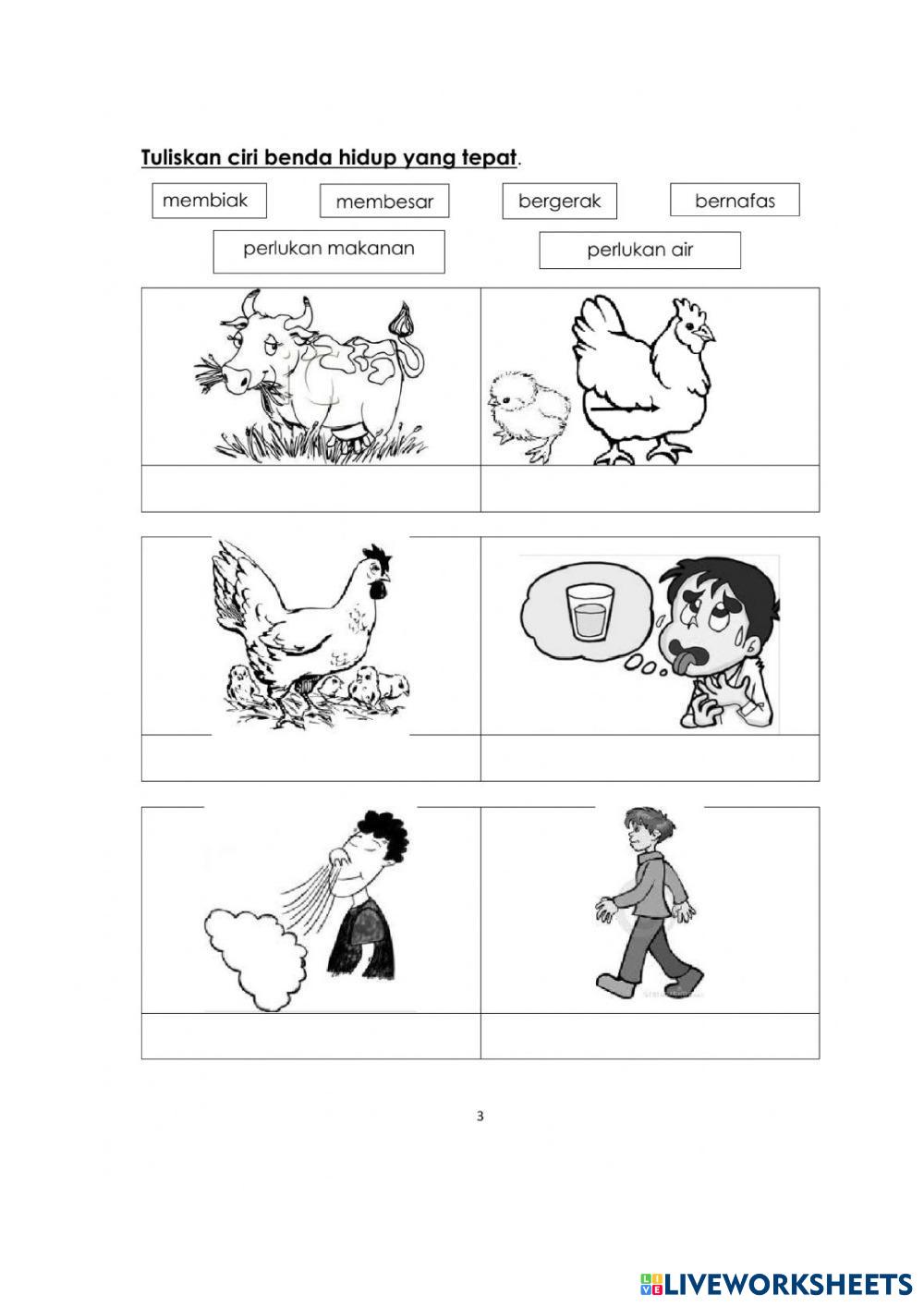 Tuliskan ciri benda hidup yang tepat.

membiak

membesar

bergerak

bernafas

perlukan makanan

perlukan air

3

LIVEWORKSHEETS